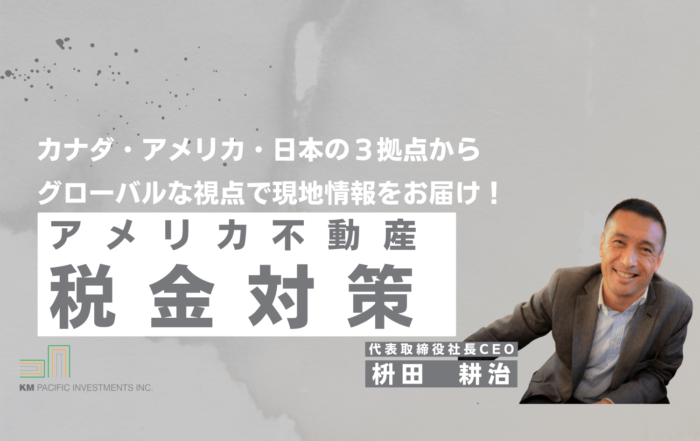 カナダ・アメリカ・日本の３拠点から
グローバルな視点で現地情報をお届け！

アメリカ不動産
税金対策

代表取締役社長CEO
枡田　耕治

KM PACIFIC INVESTMENTS INC.